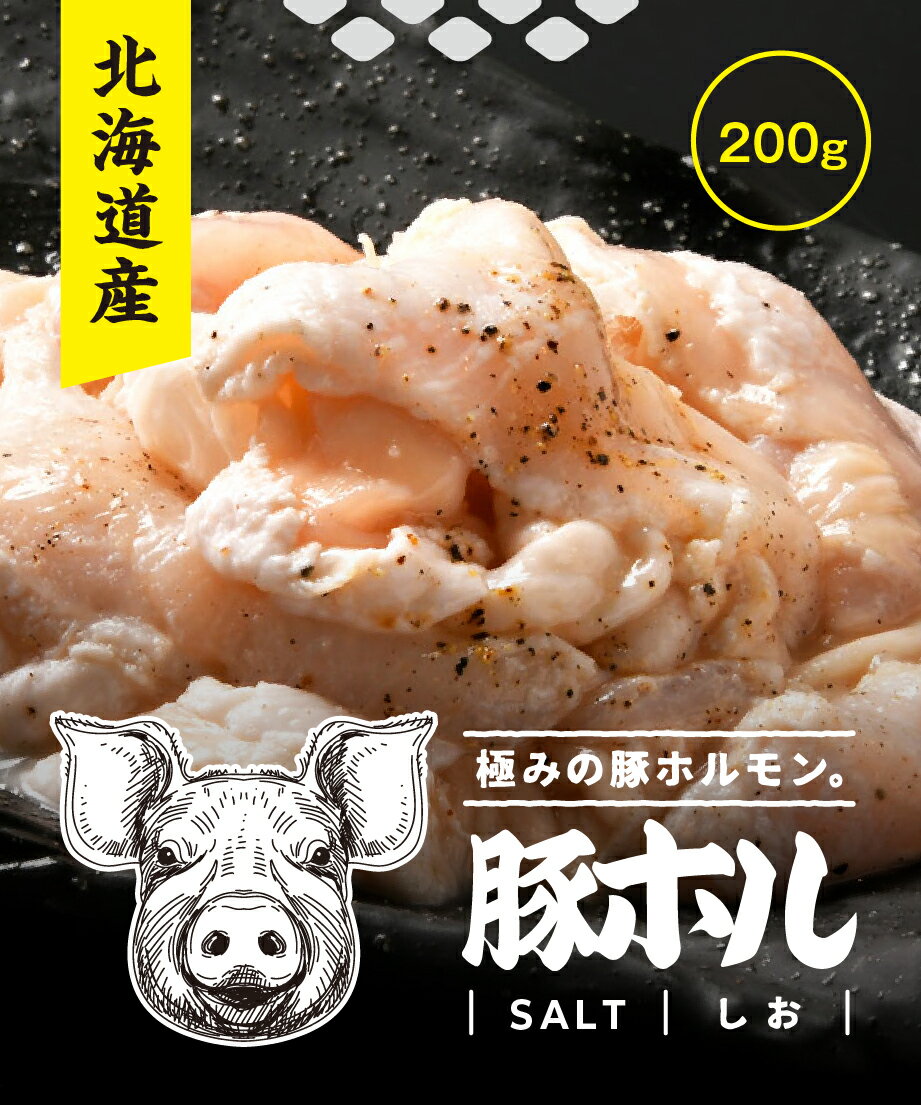 北海道産

200g

極みの豚ホルモン。

豚ホル

| SALT | しお |